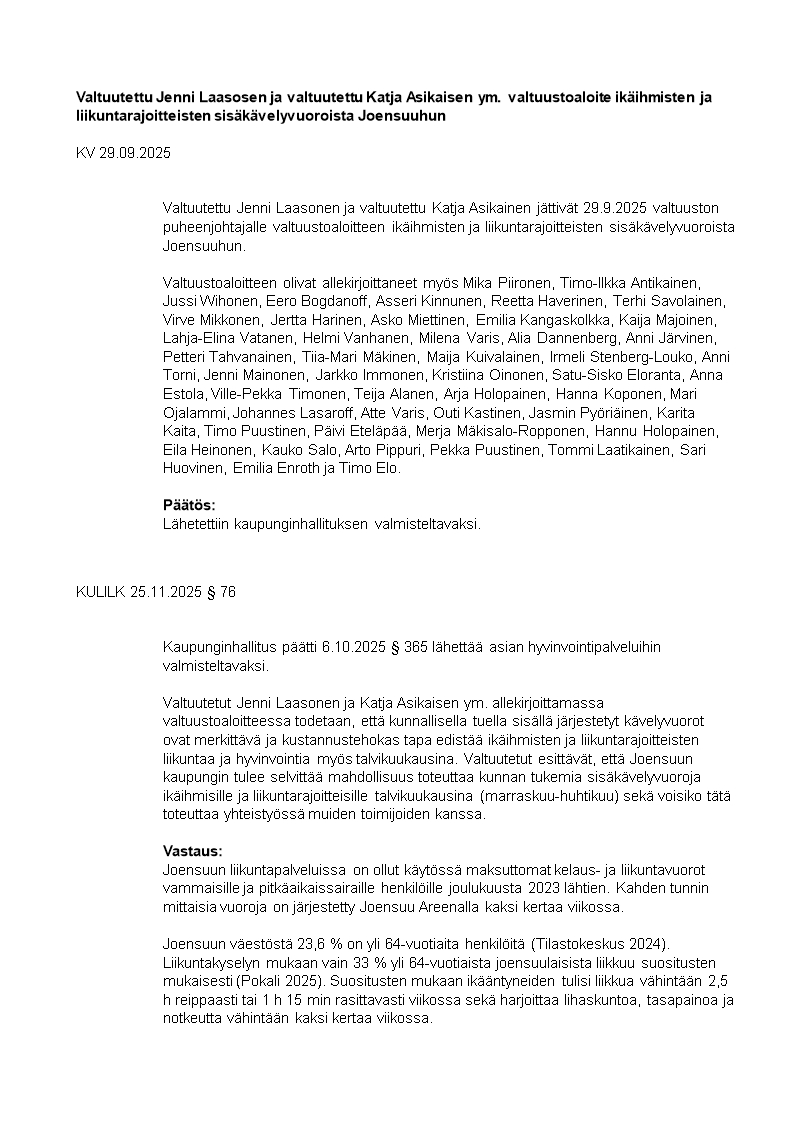 Valtuutettu Jenni Laasosen ja valtuutettu Katja Asikaisen ym. valtuustoaloite ikäihmisten ja liikuntarajoitteisten sisäkävelyvuoroista Joensuuhun

KV 29.09.2025

Valtuutettu Jenni Laasonen ja valtuutettu Katja Asikainen jättivät 29.9.2025 valtuuston puheenjohtajalle valtuustoaloitteen ikäihmisten ja liikuntarajoitteisten sisäkävelyvuoroista Joensuuhun.

Valtuustoaloitteen olivat allekirjoittaneet myös Mika Piironen, Timo-Ilkka Antikainen, Jussi Wihonen, Eero Bogdanoff, Asseri Kinnunen, Reetta Haverinen, Terhi Savolainen, Virve Mikkonen, Jertta Harinen, Asko Miettinen, Emilia Kangaskolkka, Kaija Majoinen, Lahja-Elina Vatanen, Helmi Vanhanen, Milena Varis, Alia Dannenberg, Anni Järvinen, Petteri Tahvanainen, Tiia-Mari Mäkinen, Maija Kuivalainen, Irmeli Stenberg-Louko, Anni Torni, Jenni Mainonen, Jarkko Immonen, Kristiina Oinonen, Satu-Sisko Eloranta, Anna Estola, Ville-Pekka Timonen, Teija Alanen, Arja Holopainen, Hanna Koponen, Mari Ojalammi, Johannes Lasaroff, Atte Varis, Outi Kastinen, Jasmin Pyöriäinen, Karita Kaita, Timo Puustinen, Päivi Eteläpää, Merja Mäkisalo-Ropponen, Hannu Holopainen, Eila Heinonen, Kauko Salo, Arto Pippuri, Pekka Puustinen, Tommi Laatikainen, Sari Huovinen, Emilia Enroth ja Timo Elo.

Päätös:
Lähetettiin kaupunginhallituksen valmisteltavaksi.

KULILK 25.11.2025 § 76

Kaupunginhallitus päätti 6.10.2025 § 365 lähettää asian hyvinvointipalveluihin valmisteltavaksi.

Valtuutetut Jenni Laasonen ja Katja Asikaisen ym. allekirjoittamassa valtuustoaloitteessa todetaan, että kunnallisella tuella sisällä järjestetyt kävelyvuorot ovat merkittävä ja kustannustehokas tapa edistää ikäihmisten ja liikuntarajoitteisten liikuntaa ja hyvinvointia myös talvikuukausina. Valtuutetut esittävät, että Joensuun kaupungin tulee selvittää mahdollisuus toteuttaa kunnan tukemia sisäkävelyvuoroja ikäihmisille ja liikuntarajoitteisille talvikuukausina (marraskuu-huhtikuu) sekä voisiko tätä toteuttaa yhteistyössä muiden toimijoiden kanssa.

Vastaus:
Joensuun liikuntapalveluissa on ollut käytössä maksuttomat kelaus- ja liikuntavuorot vammaisille ja pitkäaikaissairaille henkilöille joulukuusta 2023 lähtien. Kahden tunnin mittaisia vuoroja on järjestetty Joensuu Areenalla kaksi kertaa viikossa.

Joensuun väestöstä 23,6 % on yli 64-vuotiaita henkilöitä (Tilastokeskus 2024). Liikuntakyselyn mukaan vain 33 % yli 64-vuotiaista joensuulaisista liikkuu suositusten mukaisesti (Pokali 2025). Suositusten mukaan ikääntyneiden tulisi liikkua vähintään 2,5 h reippaasti tai 1 h 15 min rasittavasti viikossa sekä harjoittaa lihaskuntoa, tasapainoa ja notkeutta vähintään kaksi kertaa viikossa.